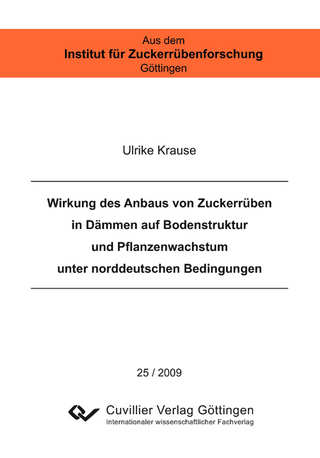 Aus dem
Institut für Zuckerrübenforschung
Göttingen

Ulrike Krause

Wirkung des Anbaus von Zuckerrüben in Dämmen auf Bodenstruktur und Pflanzenwachstum unter norddeutschen Bedingungen

25 / 2009

Cuvillier Verlag Göttingen
Internationaler wissenschaftlicher Fachverlag